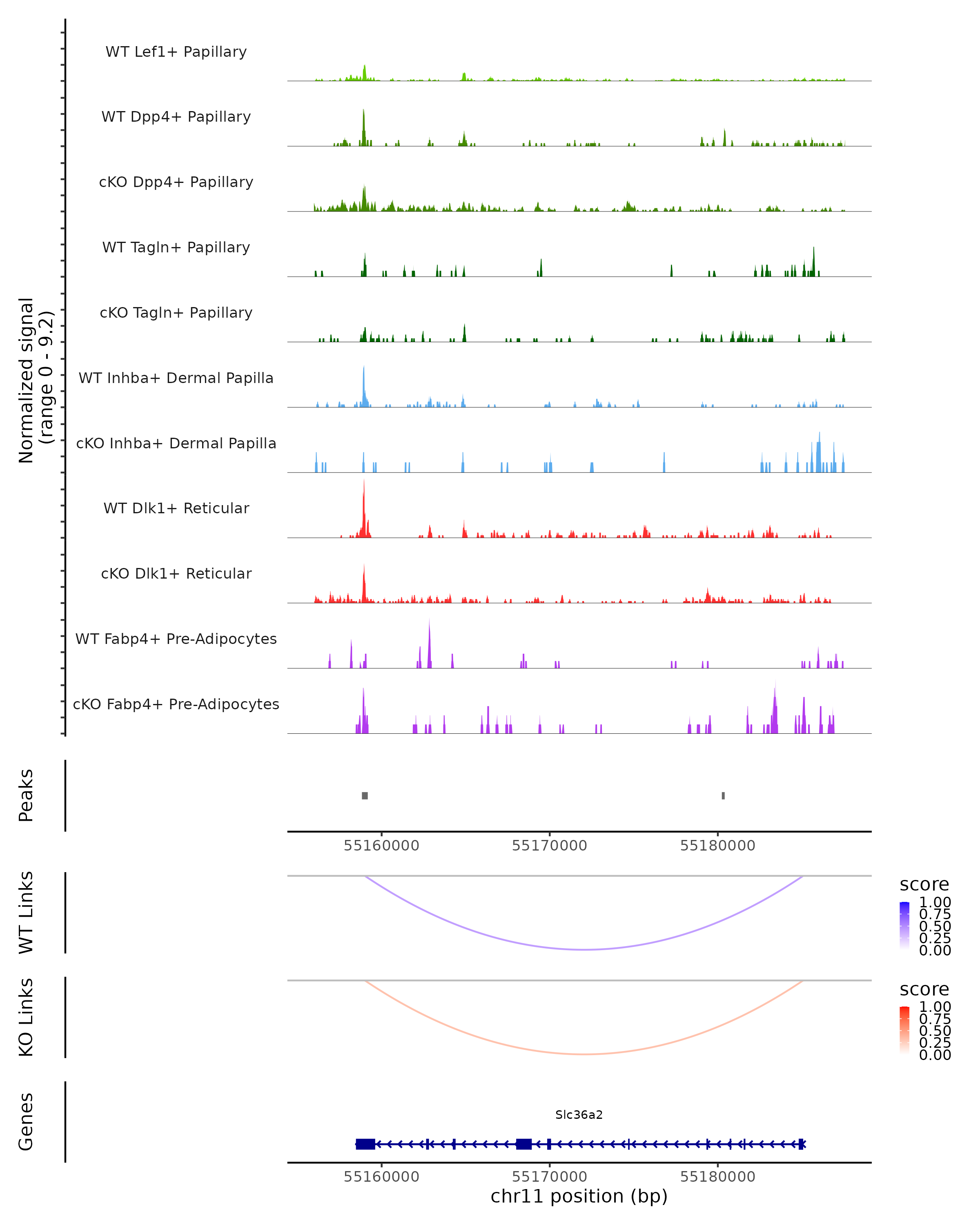 Normalized signal
(range 0 - 9.2)

WT Lef1+ Papillary
WT Dpp4+ Papillary
cKO Dpp4+ Papillary
WT Tagln+ Papillary
cKO Tagln+ Papillary
WT Inhba+ Dermal Papilla
cKO Inhba+ Dermal Papilla
WT Dlk1+ Reticular
cKO Dlk1+ Reticular
WT Fabp4+ Pre-Adipocytes
cKO Fabp4+ Pre-Adipocytes

Peaks

55160000 55170000 55180000

WT Links

score
1.00
0.75
0.50
0.25
0.00

KO Links

score
1.00
0.75
0.50
0.25
0.00

Genes

Slc36a2

55160000 55170000 55180000
chr11 position (bp)